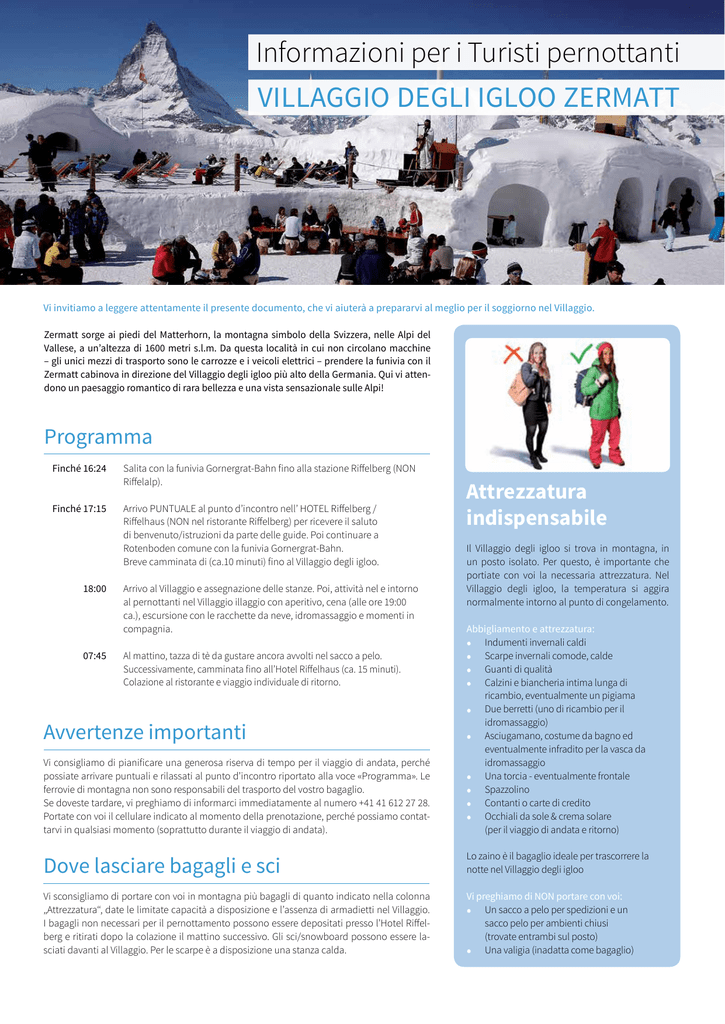 Informazioni per i Turisti pernottanti
VILLAGGIO DEGLI IGLOO ZERMATT

Vi invitiamo a leggere attentamente il presente documento, che vi aiuterà a prepararvi al meglio per il soggiorno nel Villaggio.

Zermatt sorge ai piedi del Matterhorn, la montagna simbolo della Svizzera, nelle Alpi del Vallese, a un'altezza di 1600 metri s.l.m. Da questa località in cui non circolano macchine – gli unici mezzi di trasporto sono le carrozze e i veicoli elettrici – prendere la funivia con il Zermatt cabinova in direzione del Villaggio degli igloo più alto della Germania. Qui vi attendono un paesaggio romantico di rara bellezza e una vista sensazionale sulle Alpi!

Programma

| | |
|---|---|
| Finché 16:24 | Salita con la funivia Gornergrat-Bahn fino alla stazione Riffelberg (NON Riffelalp). |
| Finché 17:15 | Arrivo PUNTUALE al punto d'incontro nell' HOTEL Riffelberg / Riffelhaus (NON nel ristorante Riffelberg) per ricevere il saluto di benvenuto/istruzioni da parte delle guide. Poi continuare a Rotenboden comune con la funivia Gornergrat-Bahn. Breve camminata di (ca.10 minuti) fino al Villaggio degli igloo. |
| 18:00 | Arrivo al Villaggio e assegnazione delle stanze. Poi, attività nel e intorno al pernottanti nel Villaggio illaggio con aperitivo, cena (alle ore 19:00 ca.), escursione con le racchette da neve, idromassaggio e momenti in compagnia. |
| 07:45 | Al mattino, tazza di tè da gustare ancora avvolti nel sacco a pelo. Successivamente, camminata fino all'Hotel Riffelhaus (ca. 15 minuti). Colazione al ristorante e viaggio individuale di ritorno. |

Avvertenze importanti

Vi consigliamo di pianificare una generosa riserva di tempo per il viaggio di andata, perché possiate arrivare puntuali e rilassati al punto d'incontro riportato alla voce «Programma». Le ferrovie di montagna non sono responsabili del trasporto del vostro bagaglio. Se doveste tardare, vi preghiamo di informarci immediatamente al numero +41 41 612 27 28. Portate con voi il cellulare indicato al momento della prenotazione, perché possiamo contattarvi in qualsiasi momento (soprattutto durante il viaggio di andata).

Dove lasciare bagagli e sci

Vi sconsigliamo di portare con voi in montagna più bagagli di quanto indicato nella colonna „Attrezzatura", date le limitate capacità a disposizione e l'assenza di armadietti nel Villaggio. I bagagli non necessari per il pernottamento possono essere depositati presso l'Hotel Riffelberg e ritirati dopo la colazione il mattino successivo. Gli sci/snowboard possono essere lasciati davanti al Villaggio. Per le scarpe è a disposizione una stanza calda.

Attrezzatura indispensabile

Il Villaggio degli igloo si trova in montagna, in un posto isolato. Per questo, è importante che portiate con voi la necessaria attrezzatura. Nel Villaggio degli igloo, la temperatura si aggira normalmente intorno al punto di congelamento.

Abbigliamento e attrezzatura:
• Indumenti invernali caldi
• Scarpe invernali comode, calde
• Guanti di qualità
• Calzini e biancheria intima lunga di ricambio, eventualmente un pigiama
• Due berretti (uno di ricambio per il idromassaggio)
• Asciugamano, costume da bagno ed eventualmente infradito per la vasca da idromassaggio
• Una torcia - eventualmente frontale
• Spazzolino
• Contanti o carte di credito
• Occhiali da sole & crema solare (per il viaggio di andata e ritorno)

Lo zaino è il bagaglio ideale per trascorrere la notte nel Villaggio degli igloo

Vi preghiamo di NON portare con voi:
• Un sacco a pelo per spedizioni e un sacco pelo per ambienti chiusi (trovate entrambi sul posto)
• Una valigia (inadatta come bagaglio)